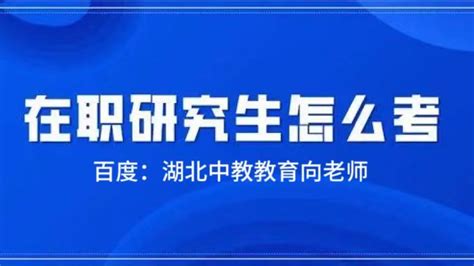 在职研究生怎么考

百度：湖北中教教育向老师